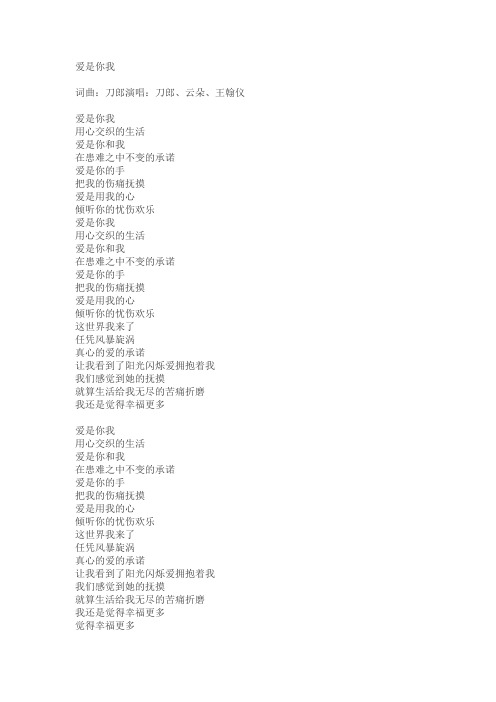 爱是你我

词曲：刀郎演唱：刀郎、云朵、王翰仪

爱是你我
用心交织的生活
爱是你和我
在患难之中不变的承诺
爱是你的手
把我的伤痛抚摸
爱是用我的心
倾听你的忧伤欢乐
爱是你我
用心交织的生活
爱是你和我
在患难之中不变的承诺
爱是你的手
把我的伤痛抚摸
爱是用我的心
倾听你的忧伤欢乐
这世界我来了
任凭风暴旋涡
真心的爱的承诺
让我看到了阳光闪烁爱拥抱着我
我们感觉到她的抚摸
就算生活给我无尽的苦痛折磨
我还是觉得幸福更多

爱是你我
用心交织的生活
爱是你和我
在患难之中不变的承诺
爱是你的手
把我的伤痛抚摸
爱是用我的心
倾听你的忧伤欢乐
这世界我来了
任凭风暴旋涡
真心的爱的承诺
让我看到了阳光闪烁爱拥抱着我
我们感觉到她的抚摸
就算生活给我无尽的苦痛折磨
我还是觉得幸福更多
觉得幸福更多